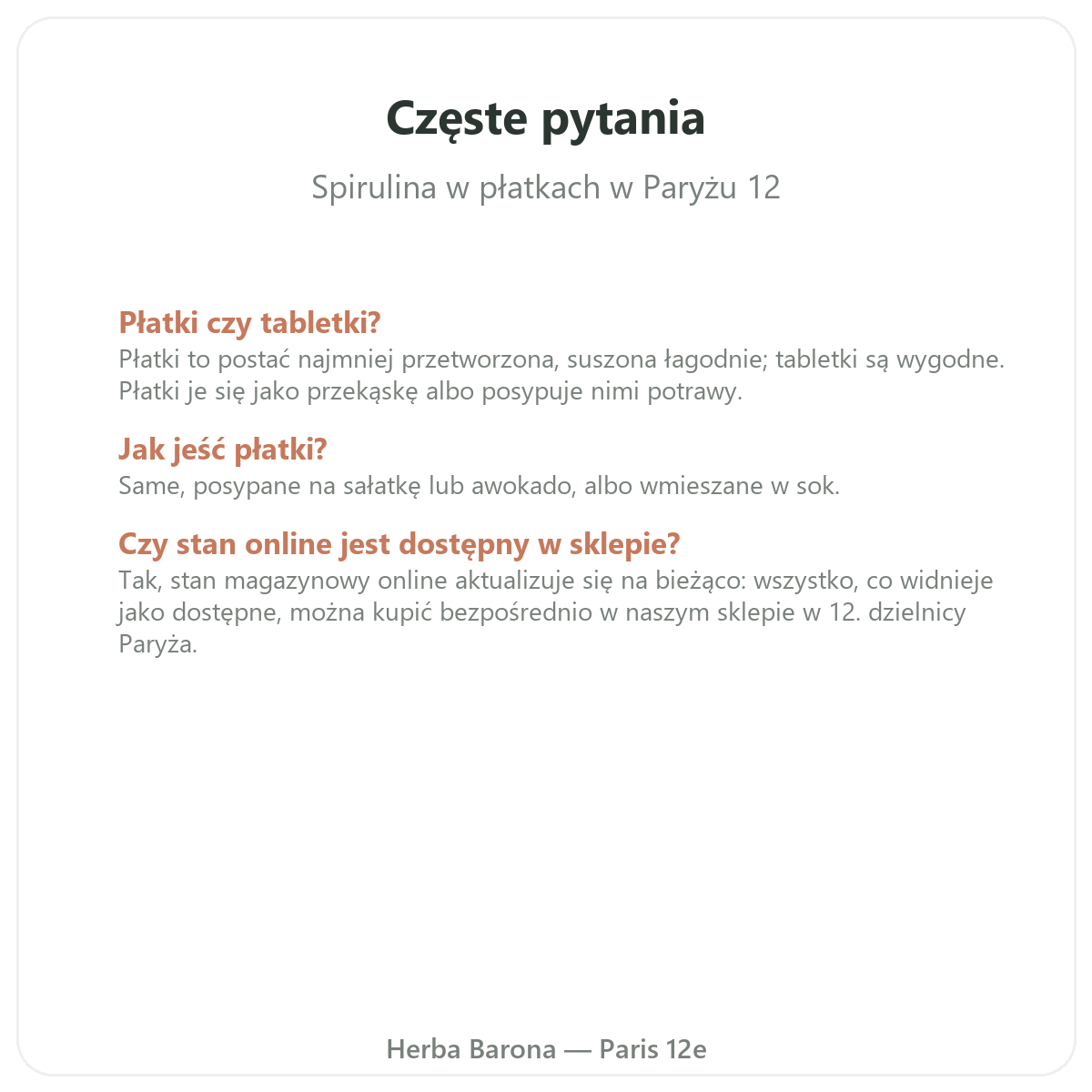 Częste pytania

Spirulina w płatkach w Paryżu 12

Płatki czy tabletki?
Płatki to postać najmniej przetworzona, suszona łagodnie; tabletki są wygodne. Płatki je się jako przekąskę albo posypuje nimi potrawy.

Jak jeść płatki?
Same, posypane na sałatkę lub awokado, albo wmieszane w sok.

Czy stan online jest dostępny w sklepie?
Tak, stan magazynowy online aktualizuje się na bieżąco: wszystko, co widnieje jako dostępne, można kupić bezpośrednio w naszym sklepie w 12. dzielnicy Paryża.

Herba Barona — Paris 12e